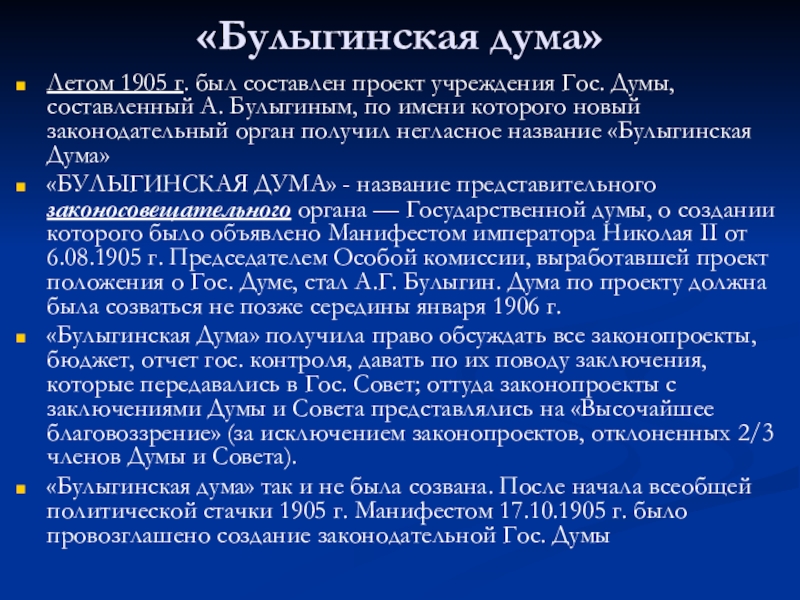 «Булыгинская дума»

Летом 1905 г. был составлен проект учреждения Гос. Думы, составленный А. Булыгиным, по имени которого новый законодательный орган получил негласное название «Булыгинская Дума»

«БУЛЫГИНСКАЯ ДУМА» - название представительного законосовещательного органа — Государственной думы, о создании которого было объявлено Манифестом императора Николая II от 6.08.1905 г. Председателем Особой комиссии, выработавшей проект положения о Гос. Думе, стал А.Г. Булыгин. Дума по проекту должна была созваться не позже середины января 1906 г.

«Булыгинская Дума» получила право обсуждать все законопроекты, бюджет, отчет гос. контроля, давать по их поводу заключения, которые передавались в Гос. Совет; оттуда законопроекты с заключениями Думы и Совета представлялись на «Высочайшее благовоззрение» (за исключением законопроектов, отклоненных 2/3 членов Думы и Совета).

«Булыгинская дума» так и не была созвана. После начала всеобщей политической стачки 1905 г. Манифестом 17.10.1905 г. было провозглашено создание законодательной Гос. Думы